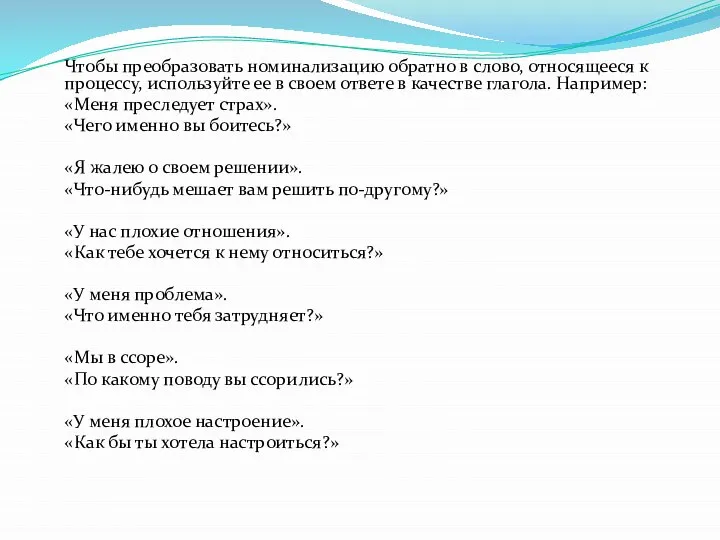 Чтобы преобразовать номинализацию обратно в слово, относящееся к процессу, используйте ее в своем ответе в качестве глагола. Например:
«Меня преследует страх».
«Чего именно вы боитесь?»

«Я жалею о своем решении».
«Что-нибудь мешает вам решить по-другому?»

«У нас плохие отношения».
«Как тебе хочется к нему относиться?»

«У меня проблема».
«Что именно тебя затрудняет?»

«Мы в ссоре».
«По какому поводу вы ссорились?»

«У меня плохое настроение».
«Как бы ты хотела настроиться?»